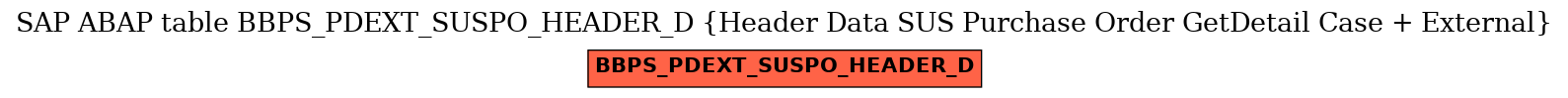 SAP ABAP table BBPS_PDEXT_SUSPO_HEADER_D {Header Data SUS Purchase Order GetDetail Case + External}

BBPS_PDEXT_SUSPO_HEADER_D